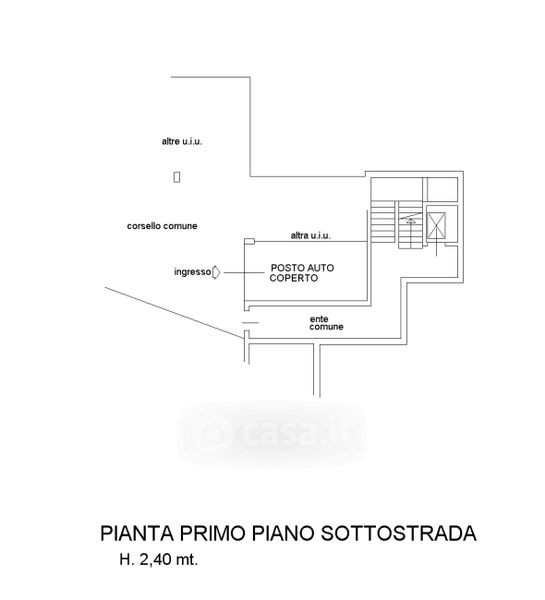 altre u.i.u.

corsello comune

altra u.i.u.

ingresso

POSTO AUTO COPERTO

ente comune

casa.it

PIANTA PRIMO PIANO SOTTOSTRADA
H. 2,40 mt.